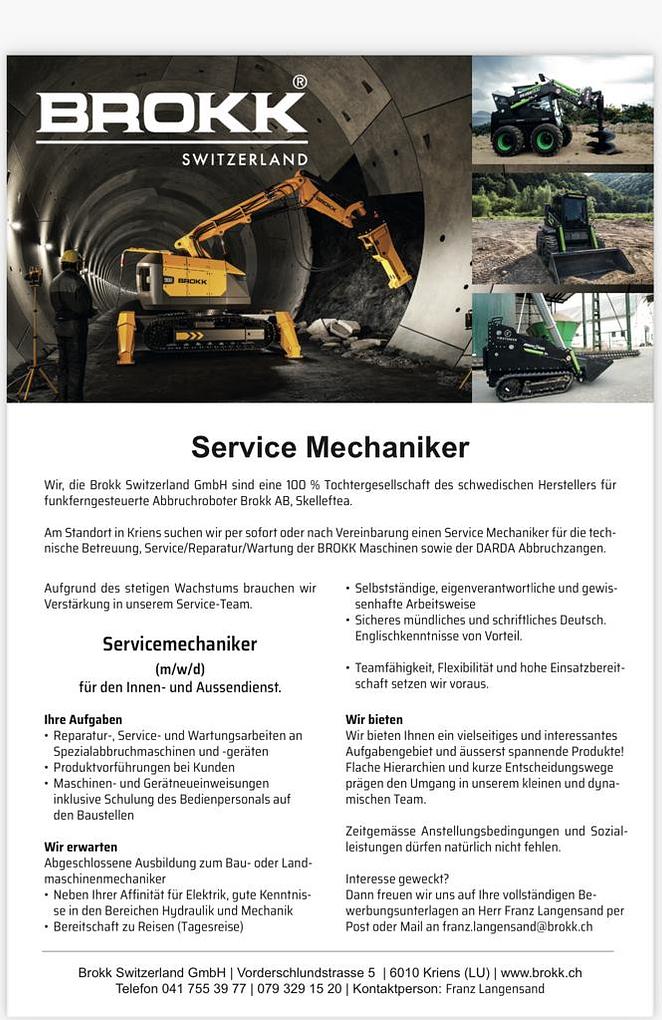 BROKK®
SWITZERLAND

BROKK

Service Mechaniker

Wir, die Brokk Switzerland GmbH sind eine 100 % Tochtergesellschaft des schwedischen Herstellers für funkferngesteuerte Abbruchroboter Brokk AB, Skelleftea.

Am Standort in Kriens suchen wir per sofort oder nach Vereinbarung einen Service Mechaniker für die technische Betreuung, Service/Reparatur/Wartung der BROKK Maschinen sowie der DARDA Abbruchzangen.

Aufgrund des stetigen Wachstums brauchen wir Verstärkung in unserem Service-Team.

Servicemechaniker
(m/w/d)
für den Innen- und Aussendienst.

Ihre Aufgaben
• Reparatur-, Service- und Wartungsarbeiten an Spezialabbruchmaschinen und -geräten
• Produktvorführungen bei Kunden
• Maschinen- und Geräteneueinweisungen inklusive Schulung des Bedienpersonals auf den Baustellen

Wir erwarten
Abgeschlossene Ausbildung zum Bau- oder Landmaschinenmechaniker
• Neben Ihrer Affinität für Elektrik, gute Kenntnisse in den Bereichen Hydraulik und Mechanik
• Bereitschaft zu Reisen (Tagesreise)

• Selbstständige, eigenverantwortliche und gewissenhafte Arbeitsweise
• Sicheres mündliches und schriftliches Deutsch. Englischkenntnisse von Vorteil.

• Teamfähigkeit, Flexibilität und hohe Einsatzbereitschaft setzen wir voraus.

Wir bieten
Wir bieten Ihnen ein vielseitiges und interessantes Aufgabengebiet und äusserst spannende Produkte! Flache Hierarchien und kurze Entscheidungswege prägen den Umgang in unserem kleinen und dynamischen Team.

Zeitgemässe Anstellungsbedingungen und Sozialleistungen dürfen natürlich nicht fehlen.

Interesse geweckt?
Dann freuen wir uns auf Ihre vollständigen Bewerbungsunterlagen an Herr Franz Langensand per Post oder Mail an franz.langensand@brokk.ch

Brokk Switzerland GmbH | Vorderschlundstrasse 5 | 6010 Kriens (LU) | www.brokk.ch
Telefon 041 755 39 77 | 079 329 15 20 | Kontaktperson: Franz Langensand